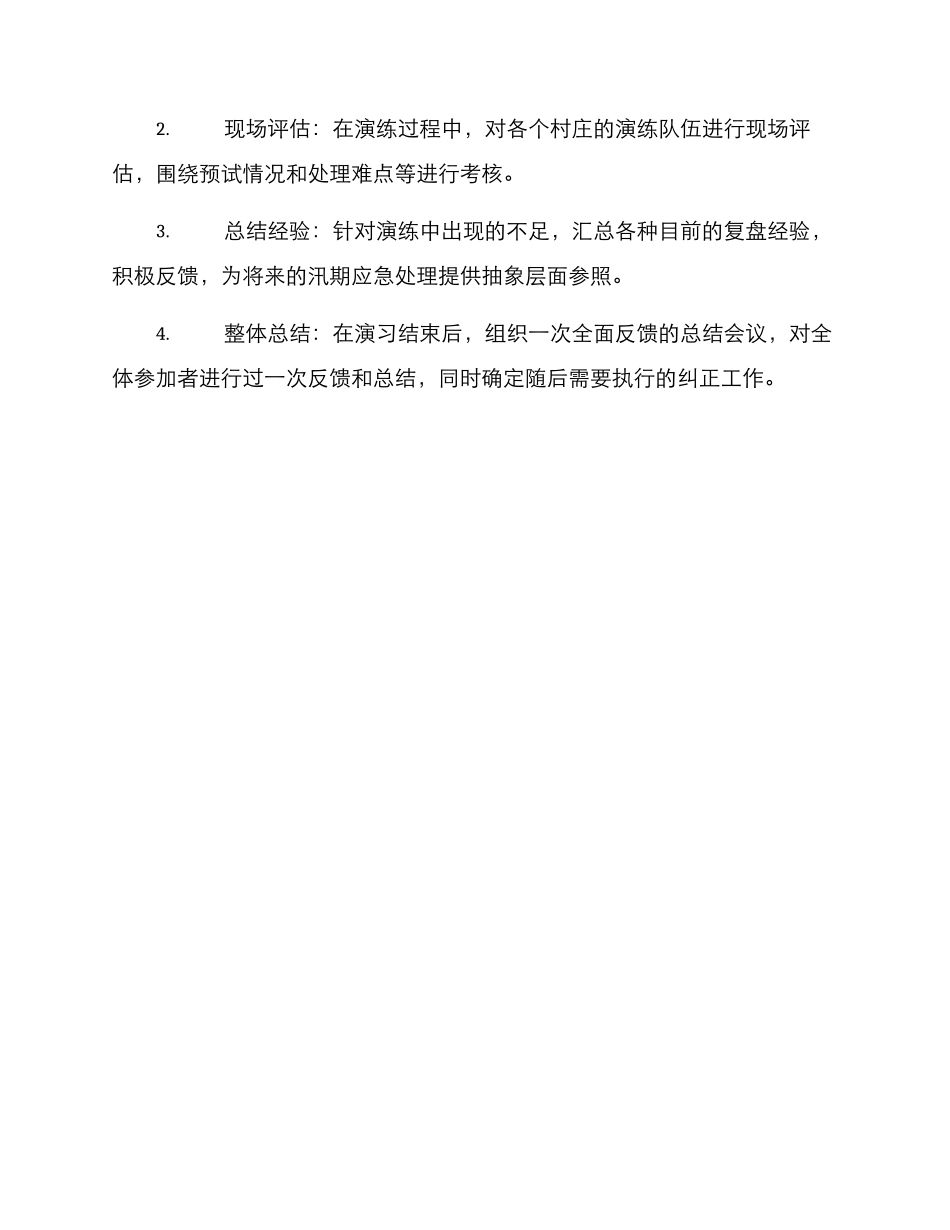 2. 现场评估：在演练过程中，对各个村庄的演练队伍进行现场评估，围绕预试情况和处理难点等进行考核。

3. 总结经验：针对演练中出现的不足，汇总各种目前的复盘经验，积极反馈，为将来的汛期应急处理提供抽象层面参照。

4. 整体总结：在演习结束后，组织一次全面反馈的总结会议，对全体参加者进行过一次反馈和总结，同时确定随后需要执行的纠正工作。